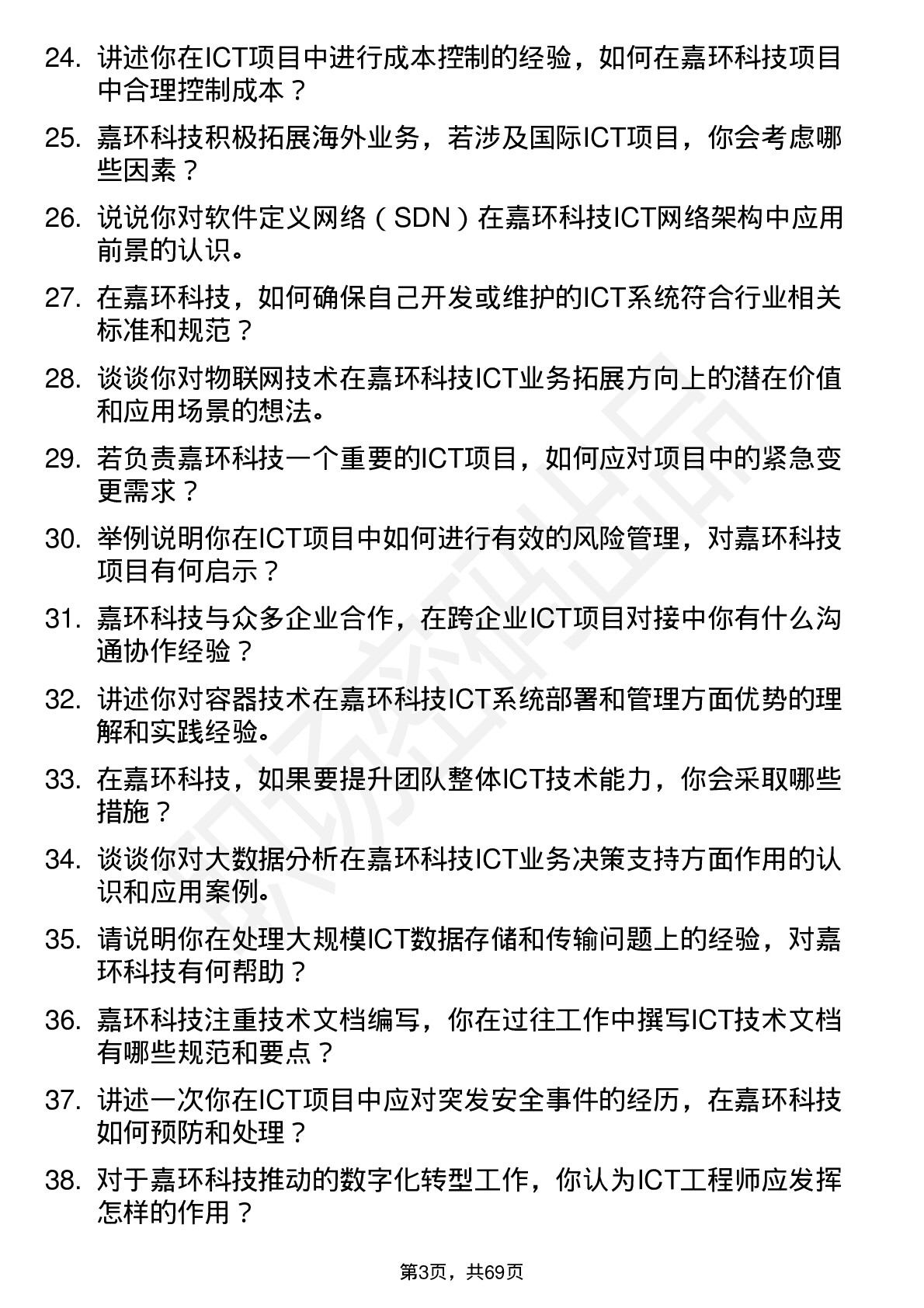 24. 讲述你在ICT项目中进行成本控制的经验，如何在嘉环科技项目中合理控制成本？

25. 嘉环科技积极拓展海外业务，若涉及国际ICT项目，你会考虑哪些因素？

26. 说说你对软件定义网络（SDN）在嘉环科技ICT网络架构中应用前景的认识。

27. 在嘉环科技，如何确保自己开发或维护的ICT系统符合行业相关标准和规范？

28. 谈谈你对物联网技术在嘉环科技ICT业务拓展方向上的潜在价值和应用场景的想法。

29. 若负责嘉环科技一个重要的ICT项目，如何应对项目中的紧急变更需求？

30. 举例说明你在ICT项目中如何进行有效的风险管理，对嘉环科技项目有何启示？

31. 嘉环科技与众多企业合作，在跨企业ICT项目对接中你有什么沟通协作经验？

32. 讲述你对容器技术在嘉环科技ICT系统部署和管理方面优势的理解和实践经验。

33. 在嘉环科技，如果要提升团队整体ICT技术能力，你会采取哪些措施？

34. 谈谈你对大数据分析在嘉环科技ICT业务决策支持方面作用的认识和应用案例。

35. 请说明你在处理大规模ICT数据存储和传输问题上的经验，对嘉环科技有何帮助？

36. 嘉环科技注重技术文档编写，你在过往工作中撰写ICT技术文档有哪些规范和要点？

37. 讲述一次你在ICT项目中应对突发安全事件的经历，在嘉环科技如何预防和处理？

38. 对于嘉环科技推动的数字化转型工作，你认为ICT工程师应发挥怎样的作用？

第3页，共69页